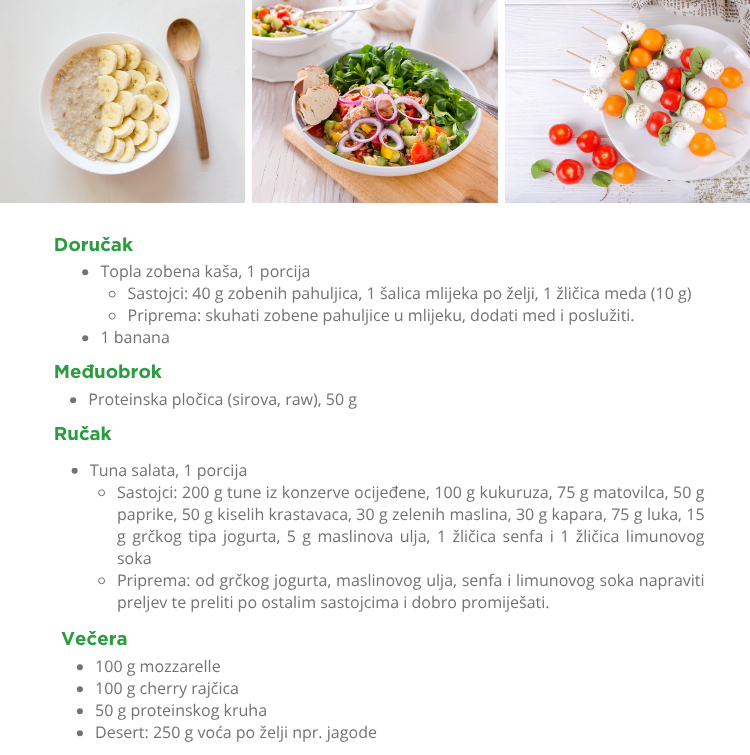 Doručak

- Topla zobena kaša, 1 porcija
  - Sastojci: 40 g zobenih pahuljica, 1 šalica mlijeka po želji, 1 žličica meda (10 g)
  - Priprema: skuhati zobene pahuljice u mlijeku, dodati med i poslužiti.
- 1 banana

Međuobrok

- Proteinska pločica (sirova, raw), 50 g

Ručak

- Tuna salata, 1 porcija
  - Sastojci: 200 g tune iz konzerve ocijeđene, 100 g kukuruza, 75 g matovilca, 50 g paprike, 50 g kiselih krastavaca, 30 g zelenih maslina, 30 g kapara, 75 g luka, 15 g grčkog tipa jogurta, 5 g maslinova ulja, 1 žličica senfa i 1 žličica limunovog soka
  - Priprema: od grčkog jogurta, maslinovog ulja, senfa i limunovog soka napraviti preljev te preliti po ostalim sastojcima i dobro promiješati.

Večera

- 100 g mozzarelle
- 100 g cherry rajčica
- 50 g proteinskog kruha
- Desert: 250 g voća po želji npr. jagode